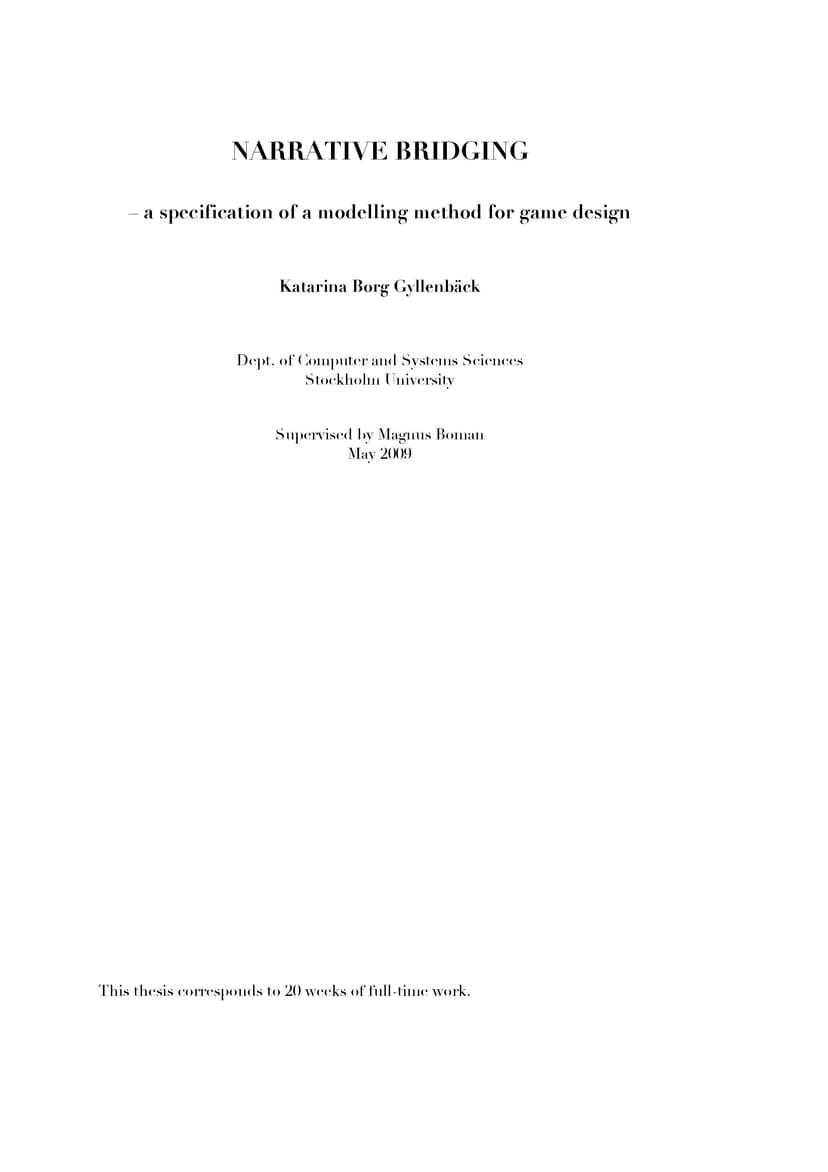 NARRATIVE BRIDGING

– a specification of a modelling method for game design

Katarina Borg Gyllenbäck

Dept. of Computer and Systems Sciences
Stockholm University

Supervised by Magnus Boman
May 2009

This thesis corresponds to 20 weeks of full-time work.